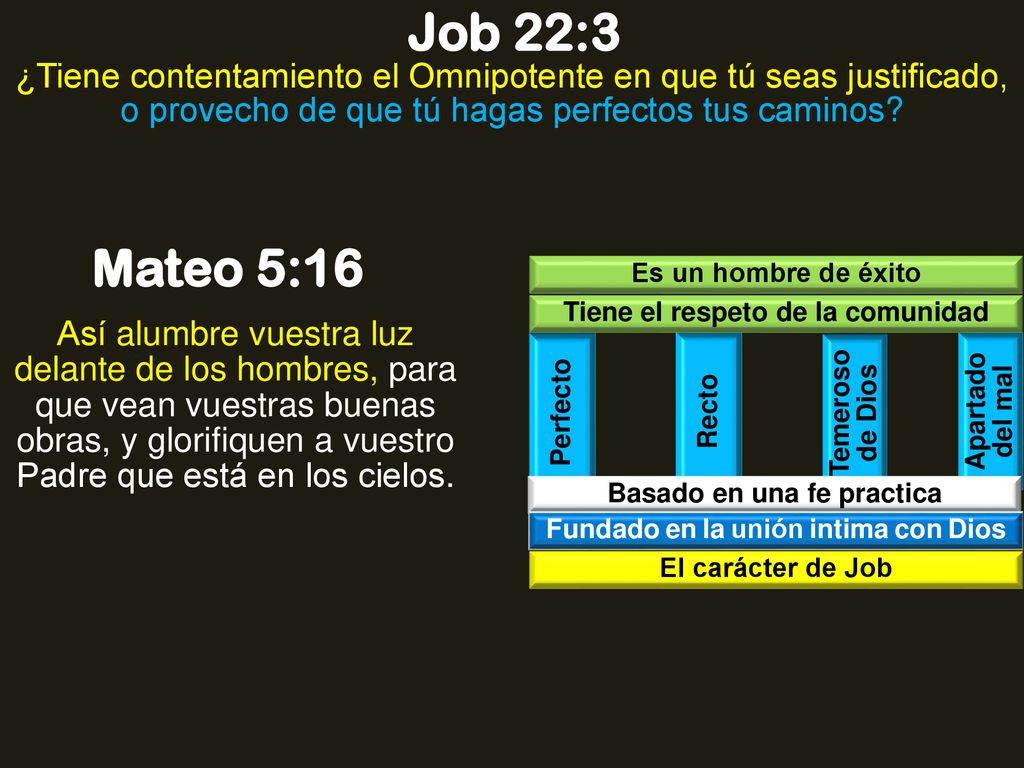 Job 22:3
¿Tiene contentamiento el Omnipotente en que tú seas justificado, o provecho de que tú hagas perfectos tus caminos?

Mateo 5:16
Así alumbre vuestra luz delante de los hombres, para que vean vuestras buenas obras, y glorifiquen a vuestro Padre que está en los cielos.

Es un hombre de éxito
Tiene el respeto de la comunidad
Perfecto
Recto
Temeroso de Dios
Apartado del mal
Basado en una fe practica
Fundado en la unión intima con Dios
El carácter de Job